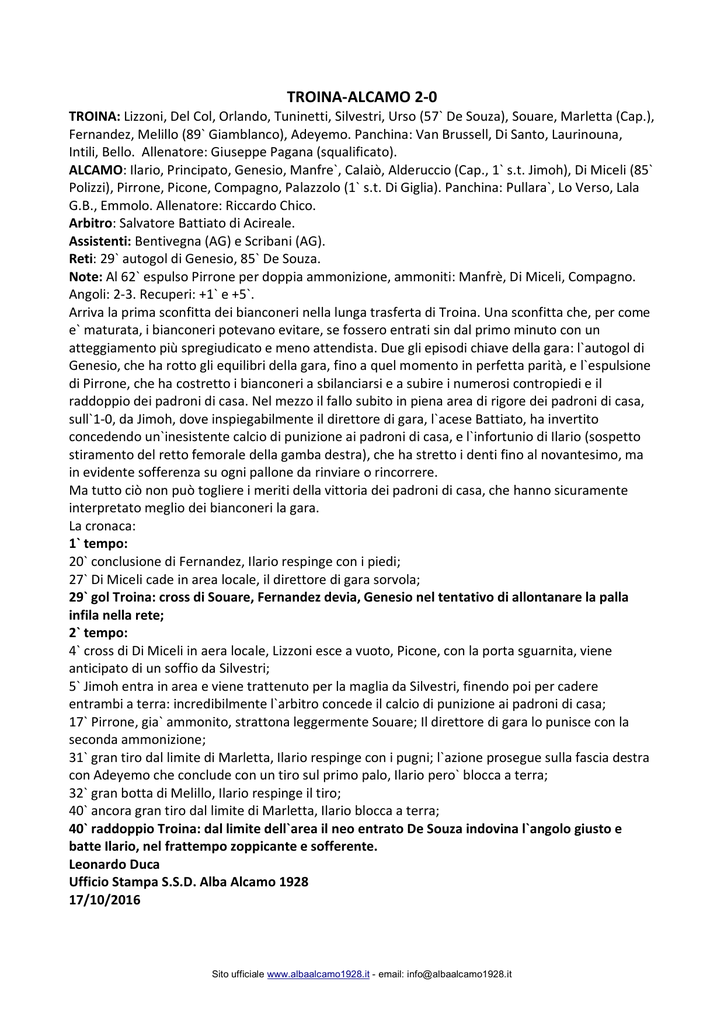 TROINA-ALCAMO 2-0

TROINA: Lizzoni, Del Col, Orlando, Tuninetti, Silvestri, Urso (57` De Souza), Souare, Marletta (Cap.), Fernandez, Melillo (89` Giamblanco), Adeyemo. Panchina: Van Brussell, Di Santo, Laurinouna, Intili, Bello. Allenatore: Giuseppe Pagana (squalificato).
ALCAMO: Ilario, Principato, Genesio, Manfre`, Calaiò, Alderuccio (Cap., 1` s.t. Jimoh), Di Miceli (85` Polizzi), Pirrone, Picone, Compagno, Palazzolo (1` s.t. Di Giglia). Panchina: Pullara`, Lo Verso, Lala G.B., Emmolo. Allenatore: Riccardo Chico.
Arbitro: Salvatore Battiato di Acireale.
Assistenti: Bentivegna (AG) e Scribani (AG).
Reti: 29` autogol di Genesio, 85` De Souza.
Note: Al 62` espulso Pirrone per doppia ammonizione, ammoniti: Manfrè, Di Miceli, Compagno. Angoli: 2-3. Recuperi: +1` e +5`.
Arriva la prima sconfitta dei bianconeri nella lunga trasferta di Troina. Una sconfitta che, per come e` maturata, i bianconeri potevano evitare, se fossero entrati sin dal primo minuto con un atteggiamento più spregiudicato e meno attendista. Due gli episodi chiave della gara: l`autogol di Genesio, che ha rotto gli equilibri della gara, fino a quel momento in perfetta parità, e l`espulsione di Pirrone, che ha costretto i bianconeri a sbilanciarsi e a subire i numerosi contropiedi e il raddoppio dei padroni di casa. Nel mezzo il fallo subito in piena area di rigore dei padroni di casa, sull`1-0, da Jimoh, dove inspiegabilmente il direttore di gara, l`acese Battiato, ha invertito concedendo un`inesistente calcio di punizione ai padroni di casa, e l`infortunio di Ilario (sospetto stiramento del retto femorale della gamba destra), che ha stretto i denti fino al novantesimo, ma in evidente sofferenza su ogni pallone da rinviare o rincorrere.
Ma tutto ciò non può togliere i meriti della vittoria dei padroni di casa, che hanno sicuramente interpretato meglio dei bianconeri la gara.
La cronaca:
1` tempo:
20` conclusione di Fernandez, Ilario respinge con i piedi;
27` Di Miceli cade in area locale, il direttore di gara sorvola;
29` gol Troina: cross di Souare, Fernandez devia, Genesio nel tentativo di allontanare la palla infila nella rete;
2` tempo:
4` cross di Di Miceli in aera locale, Lizzoni esce a vuoto, Picone, con la porta sguarnita, viene anticipato di un soffio da Silvestri;
5` Jimoh entra in area e viene trattenuto per la maglia da Silvestri, finendo poi per cadere entrambi a terra: incredibilmente l`arbitro concede il calcio di punizione ai padroni di casa;
17` Pirrone, gia` ammonito, strattona leggermente Souare; Il direttore di gara lo punisce con la seconda ammonizione;
31` gran tiro dal limite di Marletta, Ilario respinge con i pugni; l`azione prosegue sulla fascia destra con Adeyemo che conclude con un tiro sul primo palo, Ilario pero` blocca a terra;
32` gran botta di Melillo, Ilario respinge il tiro;
40` ancora gran tiro dal limite di Marletta, Ilario blocca a terra;
40` raddoppio Troina: dal limite dell`area il neo entrato De Souza indovina l`angolo giusto e batte Ilario, nel frattempo zoppicante e sofferente.
Leonardo Duca
Ufficio Stampa S.S.D. Alba Alcamo 1928
17/10/2016

Sito ufficiale www.albaalcamo1928.it - email: info@albaalcamo1928.it